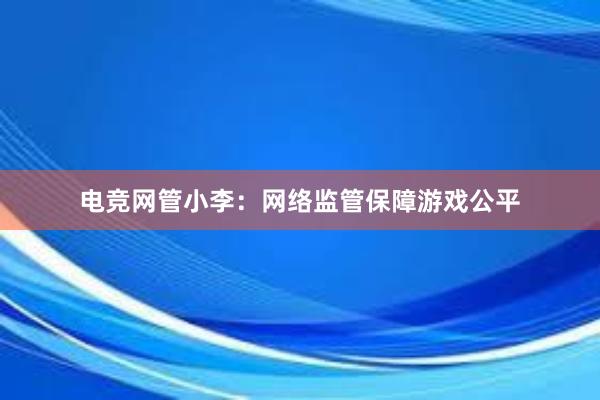 电竞网管小李：网络监管保障游戏公平